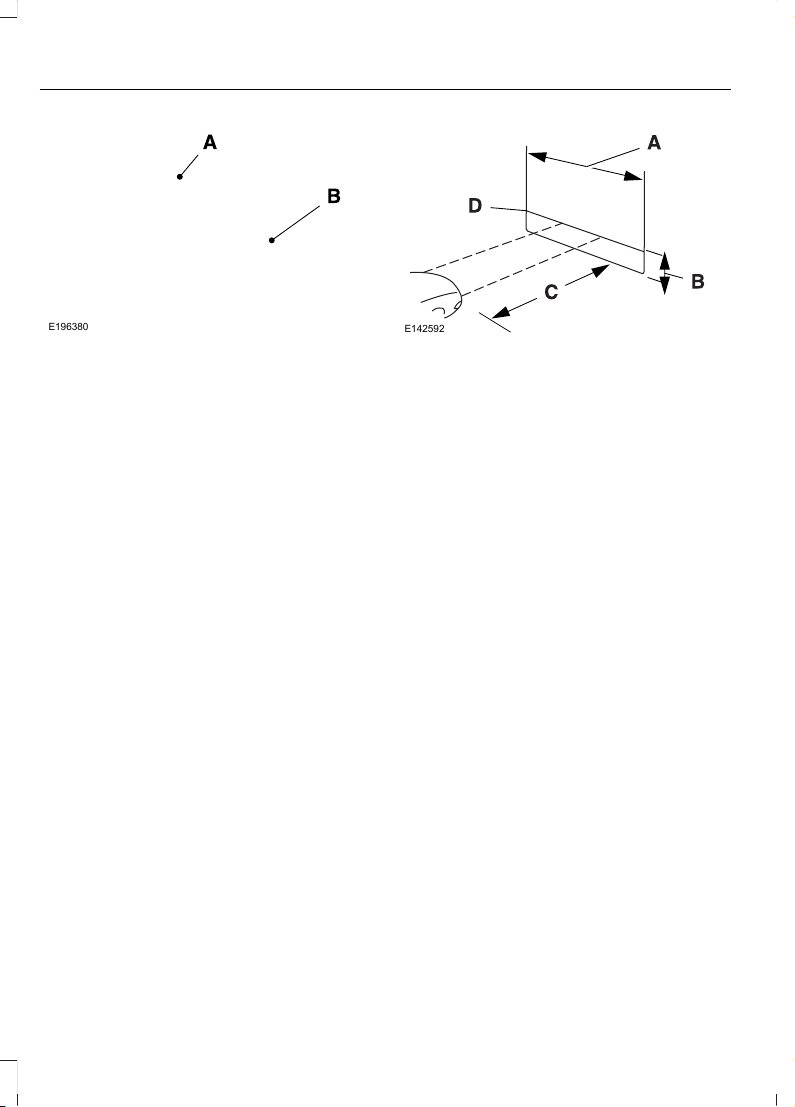 A

B

E196380

A

D

B

C

E142592